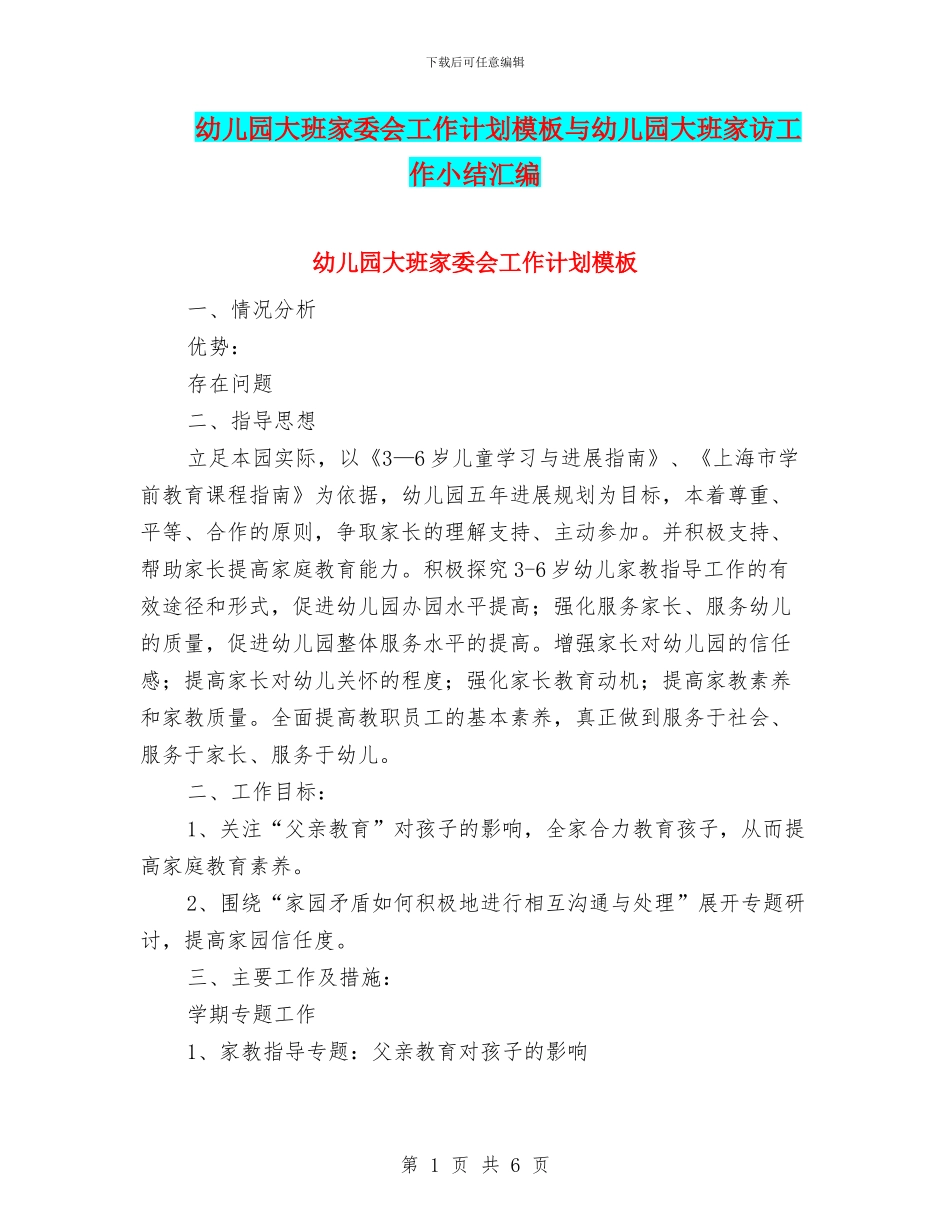 下载后可任意编辑

幼儿园大班家委会工作计划模板与幼儿园大班家访工作小结汇编

幼儿园大班家委会工作计划模板

一、情况分析

优势：

存在问题

二、指导思想

立足本园实际，以《3—6岁儿童学习与进展指南》、《上海市学前教育课程指南》为依据，幼儿园五年进展规划为目标，本着尊重、平等、合作的原则，争取家长的理解支持、主动参加。并积极支持、帮助家长提高家庭教育能力。积极探究3-6岁幼儿家教指导工作的有效途径和形式，促进幼儿园办园水平提高；强化服务家长、服务幼儿的质量，促进幼儿园整体服务水平的提高。增强家长对幼儿园的信任感；提高家长对幼儿关怀的程度；强化家长教育动机；提高家教素养和家教质量。全面提高教职员工的基本素养，真正做到服务于社会、服务于家长、服务于幼儿。

二、工作目标：

1、关注“父亲教育”对孩子的影响，全家合力教育孩子，从而提高家庭教育素养。

2、围绕“家园矛盾如何积极地进行相互沟通与处理”展开专题研讨，提高家园信任度。

三、主要工作及措施：

学期专题工作

1、家教指导专题：父亲教育对孩子的影响

第 1 页 共 6 页